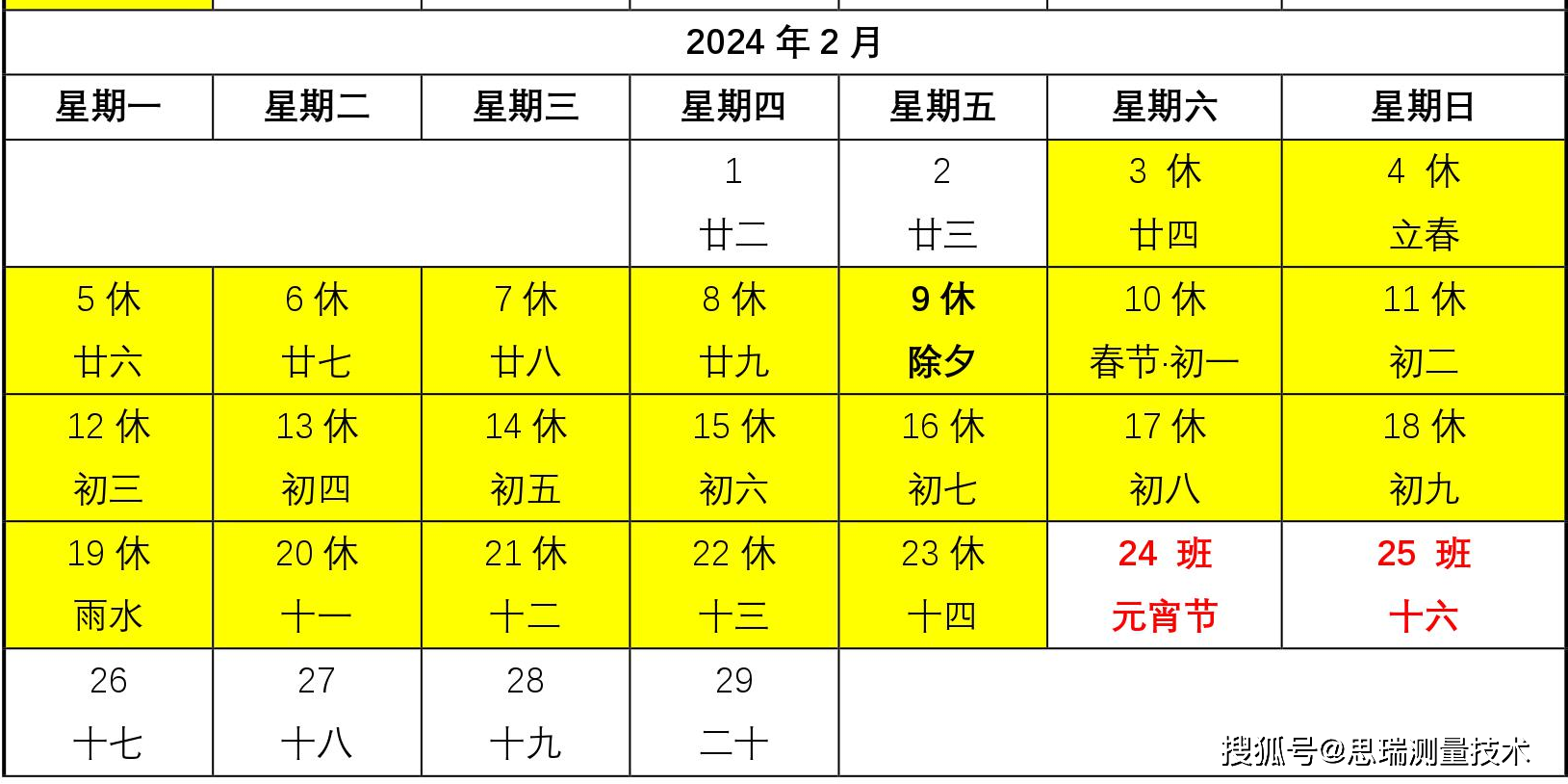 2024 年 2 月

| 星期一 | 星期二 | 星期三 | 星期四 | 星期五 | 星期六 | 星期日 |
|---|---|---|---|---|---|---|
| | | | 1 廿二 | 2 廿三 | 3 休 廿四 | 4 休 立春 |
| 5 休 廿六 | 6 休 廿七 | 7 休 廿八 | 8 休 廿九 | 9 休 除夕 | 10 休 春节·初一 | 11 休 初二 |
| 12 休 初三 | 13 休 初四 | 14 休 初五 | 15 休 初六 | 16 休 初七 | 17 休 初八 | 18 休 初九 |
| 19 休 雨水 | 20 休 十一 | 21 休 十二 | 22 休 十三 | 23 休 十四 | 24 班 元宵节 | 25 班 十六 |
| 26 十七 | 27 十八 | 28 十九 | 29 二十 | | | |

搜狐号@思瑞测量技术